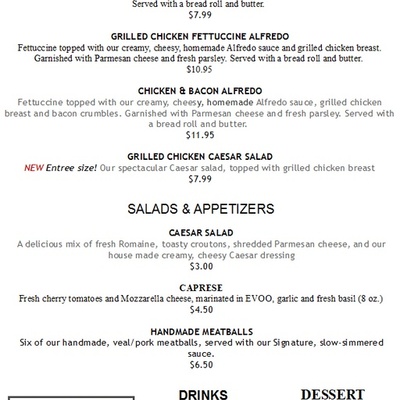 Served with a bread roll and butter.
$7.99

GRILLED CHICKEN FETTUCCINE ALFREDO
Fettuccine topped with our creamy, cheesy, homemade Alfredo sauce and grilled chicken breast. Garnished with Parmesan cheese and fresh parsley. Served with a bread roll and butter.
$10.95

CHICKEN & BACON ALFREDO
Fettuccine topped with our creamy, cheesy, homemade Alfredo sauce, grilled chicken breast and bacon crumbles. Garnished with Parmesan cheese and fresh parsley. Served with a bread roll and butter.
$11.95

GRILLED CHICKEN CAESAR SALAD
NEW Entree size! Our spectacular Caesar salad, topped with grilled chicken breast
$7.99

SALADS & APPETIZERS

CAESAR SALAD
A delicious mix of fresh Romaine, toasty croutons, shredded Parmesan cheese, and our house made creamy, cheesy Caesar dressing
$3.00

CAPRESE
Fresh cherry tomatoes and Mozzarella cheese, marinated in EVOO, garlic and fresh basil (8 oz.)
$4.50

HANDMADE MEATBALLS
Six of our handmade, veal/pork meatballs, served with our Signature, slow-simmered sauce.
$6.50

DRINKS

DESSERT